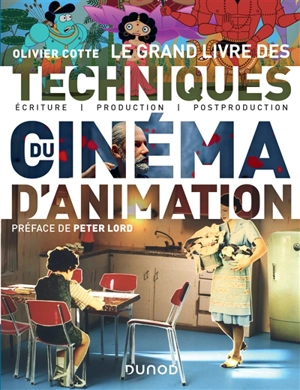 OLIVIER COTTE LE GRAND LIVRE DES
TECHNIQUES
ÉCRITURE | PRODUCTION | POSTPRODUCTION
DU
CINÉMA
D'ANIMATION
PRÉFACE DE PETER LORD
DUNOD